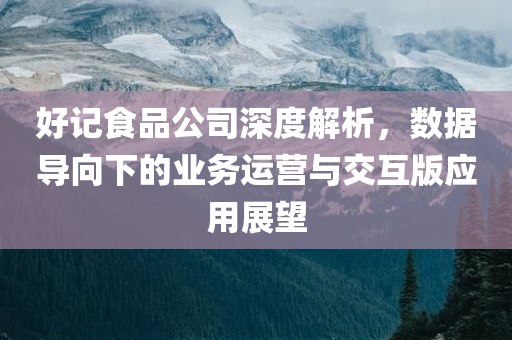 好记食品公司深度解析，数据导向下的业务运营与交互版应用展望